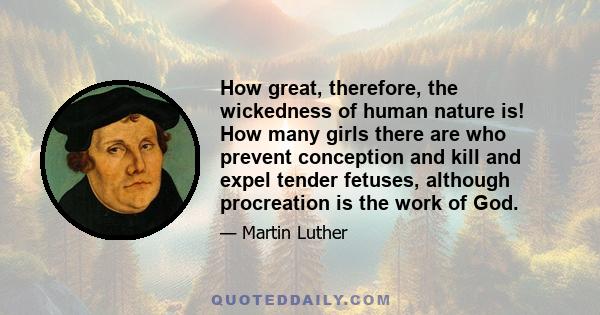 How great, therefore, the wickedness of human nature is! How many girls there are who prevent conception and kill and expel tender fetuses, although procreation is the work of God.

— Martin Luther

QUOTEDDAILY.COM